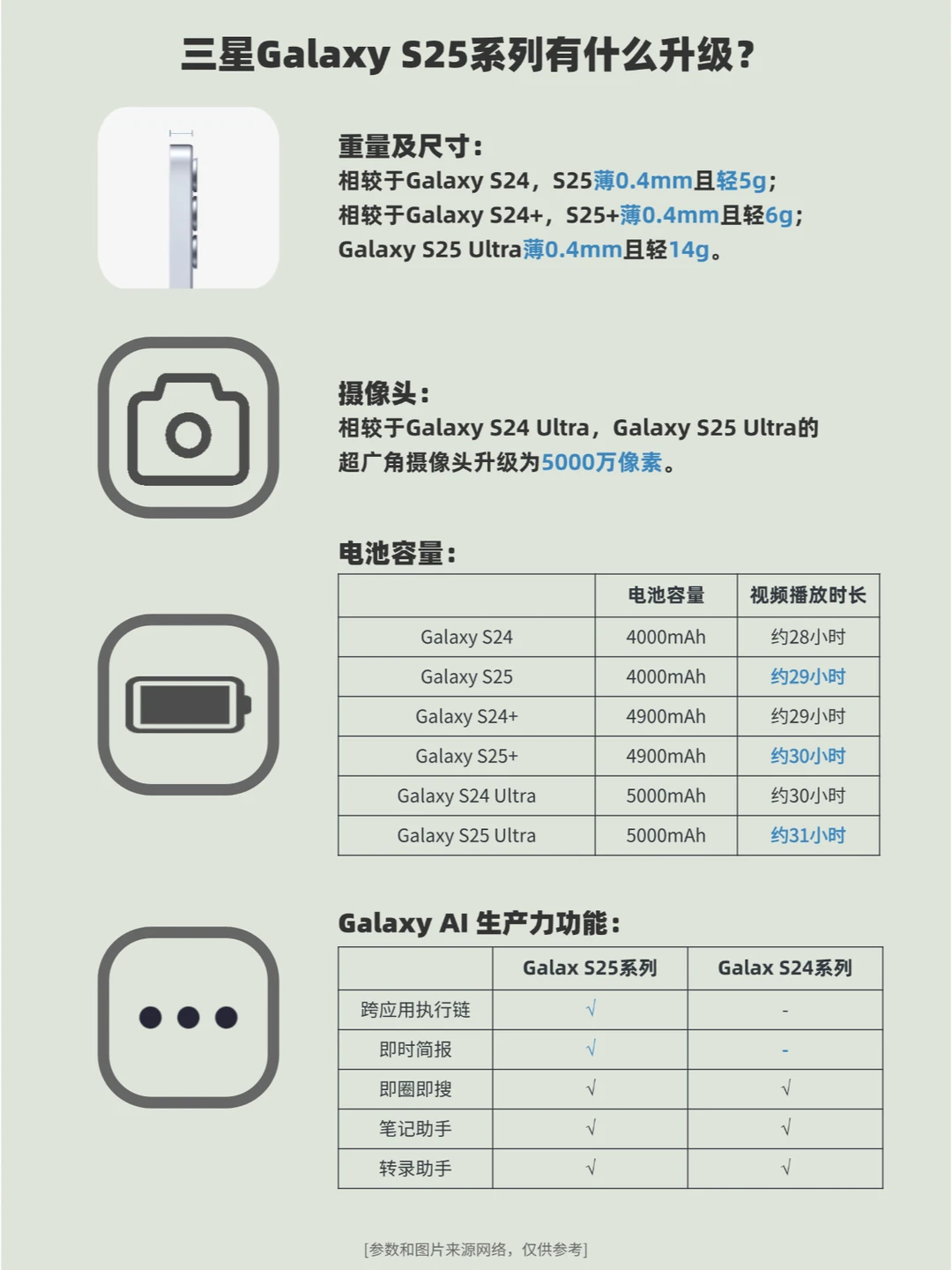 三星Galaxy S25系列有什么升级？

重量及尺寸：
相较于Galaxy S24，S25薄0.4mm且轻5g；
相较于Galaxy S24+，S25+薄0.4mm且轻6g；
Galaxy S25 Ultra薄0.4mm且轻14g。

摄像头：
相较于Galaxy S24 Ultra，Galaxy S25 Ultra的超广角摄像头升级为5000万像素。

电池容量：

| | 电池容量 | 视频播放时长 |
|---|---|---|
| Galaxy S24 | 4000mAh | 约28小时 |
| Galaxy S25 | 4000mAh | 约29小时 |
| Galaxy S24+ | 4900mAh | 约29小时 |
| Galaxy S25+ | 4900mAh | 约30小时 |
| Galaxy S24 Ultra | 5000mAh | 约30小时 |
| Galaxy S25 Ultra | 5000mAh | 约31小时 |

Galaxy AI 生产力功能：

| | Galax S25系列 | Galax S24系列 |
|---|---|---|
| 跨应用执行链 | √ | - |
| 即时简报 | √ | - |
| 即圈即搜 | √ | √ |
| 笔记助手 | √ | √ |
| 转录助手 | √ | √ |

[参数和图片来源网络，仅供参考]